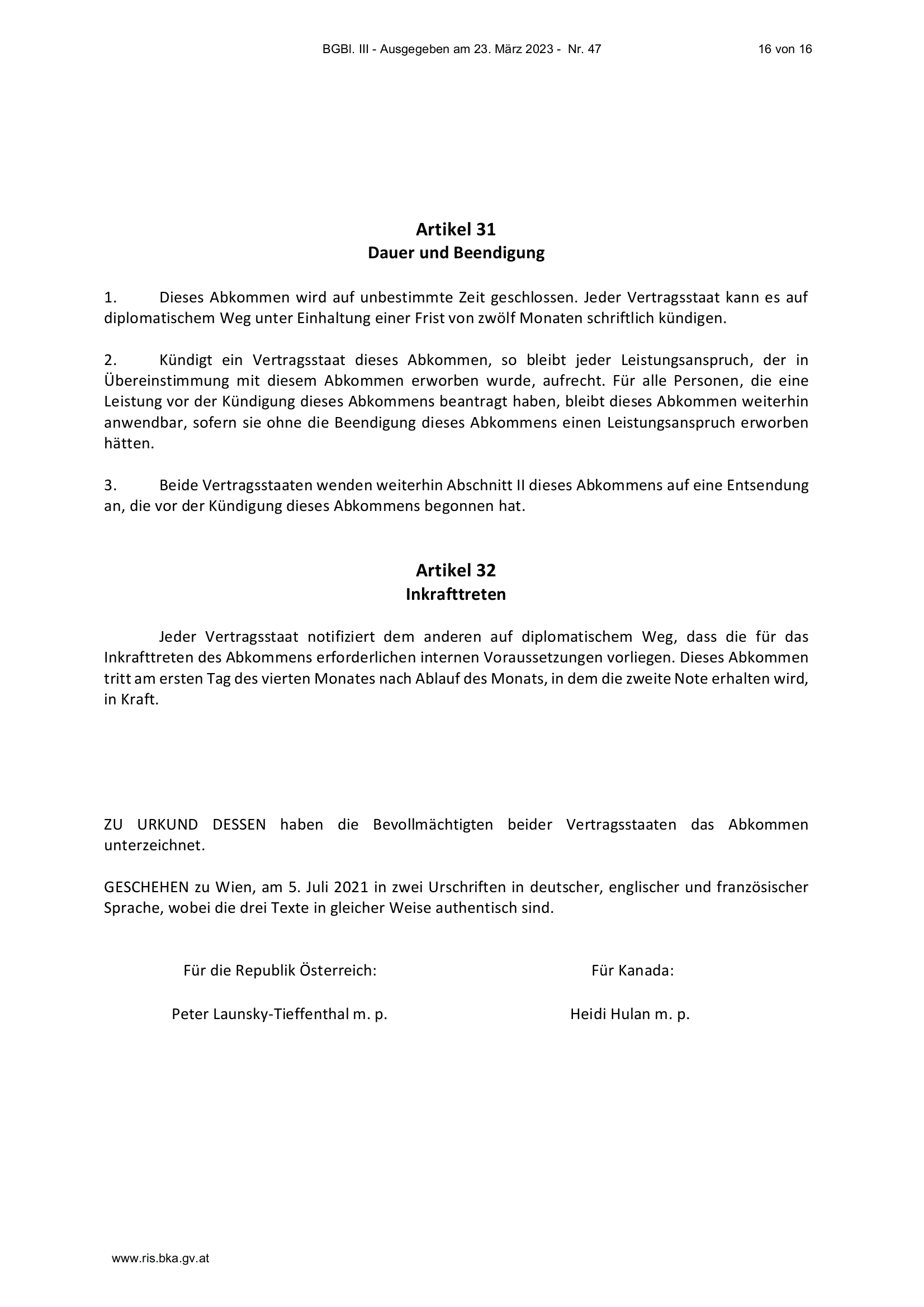 BGBl. III - Ausgegeben am 23. März 2023 - Nr. 47

16 von 16

Artikel 31
Dauer und Beendigung

1. Dieses Abkommen wird auf unbestimmte Zeit geschlossen. Jeder Vertragsstaat kann es auf diplomatischem Weg unter Einhaltung einer Frist von zwölf Monaten schriftlich kündigen.

2. Kündigt ein Vertragsstaat dieses Abkommen, so bleibt jeder Leistungsanspruch, der in Übereinstimmung mit diesem Abkommen erworben wurde, aufrecht. Für alle Personen, die eine Leistung vor der Kündigung dieses Abkommens beantragt haben, bleibt dieses Abkommen weiterhin anwendbar, sofern sie ohne die Beendigung dieses Abkommens einen Leistungsanspruch erworben hätten.

3. Beide Vertragsstaaten wenden weiterhin Abschnitt II dieses Abkommens auf eine Entsendung an, die vor der Kündigung dieses Abkommens begonnen hat.

Artikel 32
Inkrafttreten

Jeder Vertragsstaat notifiziert dem anderen auf diplomatischem Weg, dass die für das Inkrafttreten des Abkommens erforderlichen internen Voraussetzungen vorliegen. Dieses Abkommen tritt am ersten Tag des vierten Monates nach Ablauf des Monats, in dem die zweite Note erhalten wird, in Kraft.

ZU URKUND DESSEN haben die Bevollmächtigten beider Vertragsstaaten das Abkommen unterzeichnet.

GESCHEHEN zu Wien, am 5. Juli 2021 in zwei Urschriften in deutscher, englischer und französischer Sprache, wobei die drei Texte in gleicher Weise authentisch sind.

Für die Republik Österreich:

Peter Launsky-Tieffenthal m. p.

Für Kanada:

Heidi Hulan m. p.

www.ris.bka.gv.at